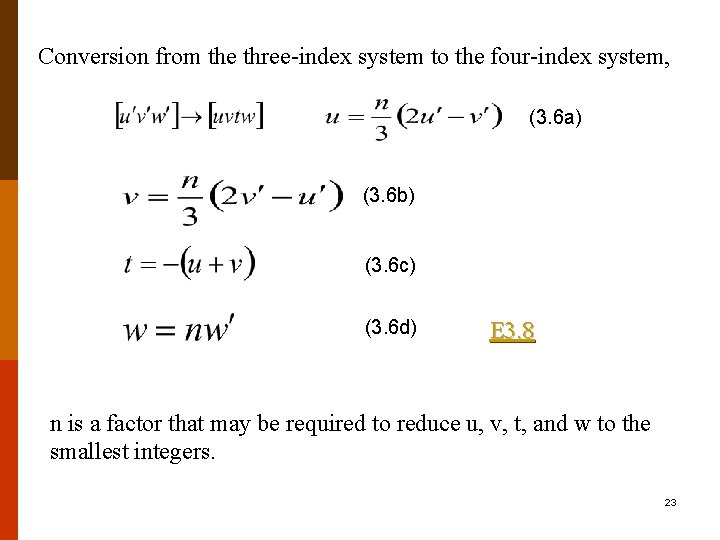 Conversion from the three-index system to the four-index system,

$[u'v'w'] \rightarrow [uvtw]$ $u = \frac{n}{3}(2u' - v')$ (3.6a)

$v = \frac{n}{3}(2v' - u')$ (3.6b)

$t = -(u + v)$ (3.6c)

$w = nw'$ (3.6d) E3.8

n is a factor that may be required to reduce u, v, t, and w to the smallest integers.

23